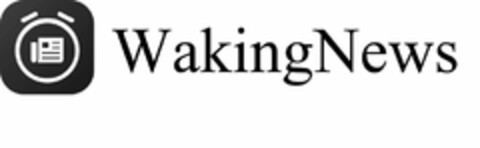 WakingNews